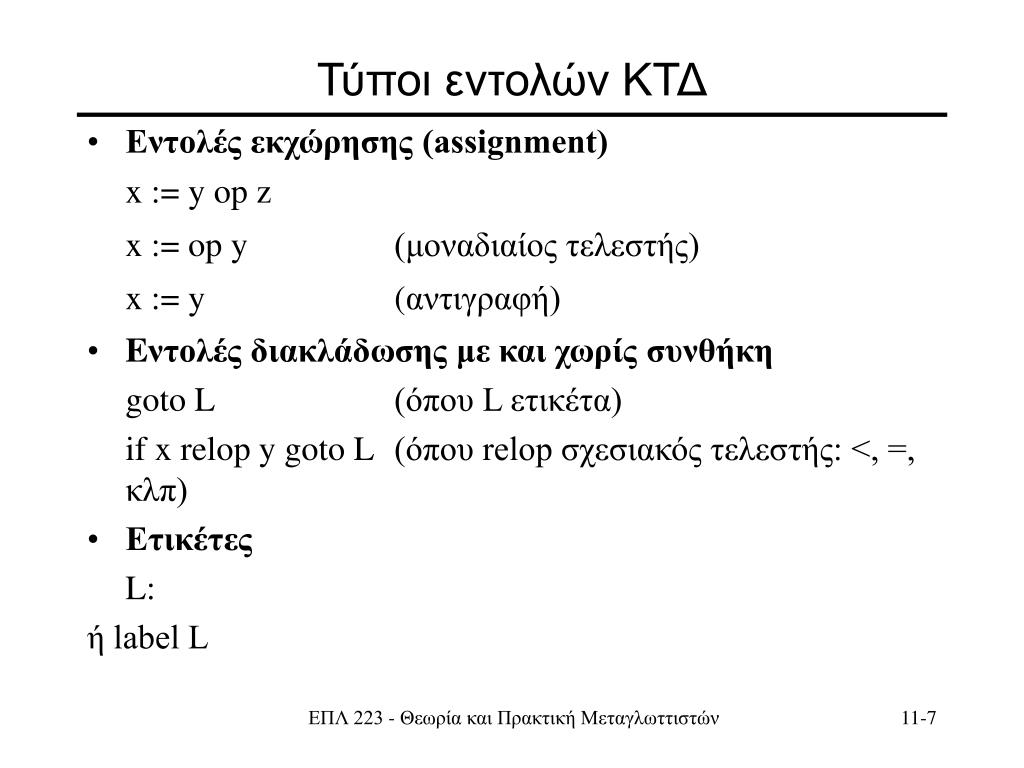 Τύποι εντολών ΚΤΔ

• **Εντολές εκχώρησης (assignment)**

x := y op z

x := op y (μοναδιαίος τελεστής)

x := y (αντιγραφή)

• **Εντολές διακλάδωσης με και χωρίς συνθήκη**

goto L (όπου L ετικέτα)

if x relop y goto L (όπου relop σχεσιακός τελεστής: <, =, κλπ)

• **Ετικέτες**

L:

ή label L

ΕΠΛ 223 - Θεωρία και Πρακτική Μεταγλωττιστών

11-7